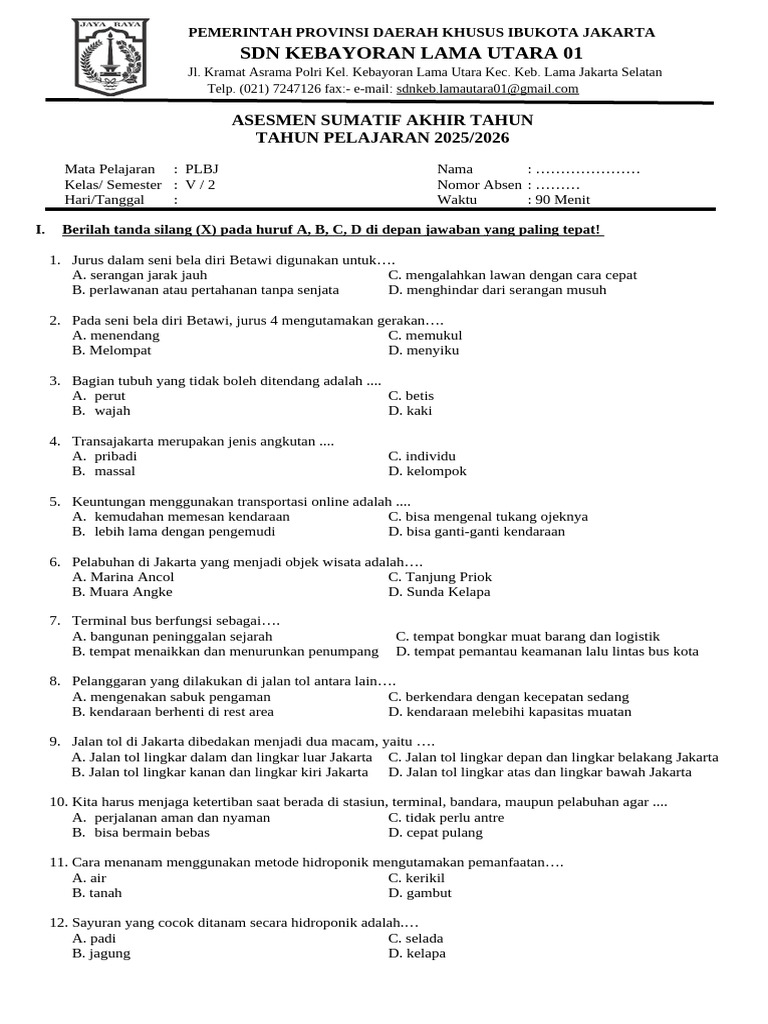 JAYA RAYA

PEMERINTAH PROVINSI DAERAH KHUSUS IBUKOTA JAKARTA
SDN KEBAYORAN LAMA UTARA 01
Jl. Kramat Asrama Polri Kel. Kebayoran Lama Utara Kec. Keb. Lama Jakarta Selatan
Telp. (021) 7247126 fax:- e-mail: sdnkeb.lamautara01@gmail.com

ASESMEN SUMATIF AKHIR TAHUN
TAHUN PELAJARAN 2025/2026

Mata Pelajaran : PLBJ
Kelas/ Semester : V / 2
Hari/Tanggal :

Nama : …………………
Nomor Absen : ………
Waktu : 90 Menit

I. Berilah tanda silang (X) pada huruf A, B, C, D di depan jawaban yang paling tepat!

1. Jurus dalam seni bela diri Betawi digunakan untuk….
A. serangan jarak jauh
B. perlawanan atau pertahanan tanpa senjata
C. mengalahkan lawan dengan cara cepat
D. menghindar dari serangan musuh

2. Pada seni bela diri Betawi, jurus 4 mengutamakan gerakan….
A. menendang
B. Melompat
C. memukul
D. menyiku

3. Bagian tubuh yang tidak boleh ditendang adalah ....
A. perut
B. wajah
C. betis
D. kaki

4. Transajakarta merupakan jenis angkutan ....
A. pribadi
B. massal
C. individu
D. kelompok

5. Keuntungan menggunakan transportasi online adalah ....
A. kemudahan memesan kendaraan
B. lebih lama dengan pengemudi
C. bisa mengenal tukang ojeknya
D. bisa ganti-ganti kendaraan

6. Pelabuhan di Jakarta yang menjadi objek wisata adalah….
A. Marina Ancol
B. Muara Angke
C. Tanjung Priok
D. Sunda Kelapa

7. Terminal bus berfungsi sebagai….
A. bangunan peninggalan sejarah
B. tempat menaikkan dan menurunkan penumpang
C. tempat bongkar muat barang dan logistik
D. tempat pemantau keamanan lalu lintas bus kota

8. Pelanggaran yang dilakukan di jalan tol antara lain….
A. mengenakan sabuk pengaman
B. kendaraan berhenti di rest area
C. berkendara dengan kecepatan sedang
D. kendaraan melebihi kapasitas muatan

9. Jalan tol di Jakarta dibedakan menjadi dua macam, yaitu ….
A. Jalan tol lingkar dalam dan lingkar luar Jakarta
B. Jalan tol lingkar kanan dan lingkar kiri Jakarta
C. Jalan tol lingkar depan dan lingkar belakang Jakarta
D. Jalan tol lingkar atas dan lingkar bawah Jakarta

10. Kita harus menjaga ketertiban saat berada di stasiun, terminal, bandara, maupun pelabuhan agar ....
A. perjalanan aman dan nyaman
B. bisa bermain bebas
C. tidak perlu antre
D. cepat pulang

11. Cara menanam menggunakan metode hidroponik mengutamakan pemanfaatan….
A. air
B. tanah
C. kerikil
D. gambut

12. Sayuran yang cocok ditanam secara hidroponik adalah….
A. padi
B. jagung
C. selada
D. kelapa